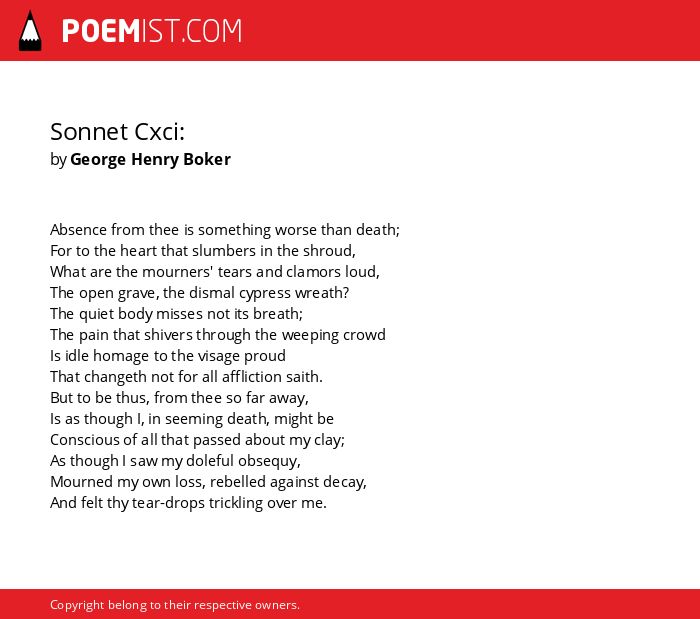 POEMIST.COM

Sonnet Cxci:
by George Henry Boker

Absence from thee is something worse than death;
For to the heart that slumbers in the shroud,
What are the mourners' tears and clamors loud,
The open grave, the dismal cypress wreath?
The quiet body misses not its breath;
The pain that shivers through the weeping crowd
Is idle homage to the visage proud
That changeth not for all affliction saith.
But to be thus, from thee so far away,
Is as though I, in seeming death, might be
Conscious of all that passed about my clay;
As though I saw my doleful obsequy,
Mourned my own loss, rebelled against decay,
And felt thy tear-drops trickling over me.

Copyright belong to their respective owners.